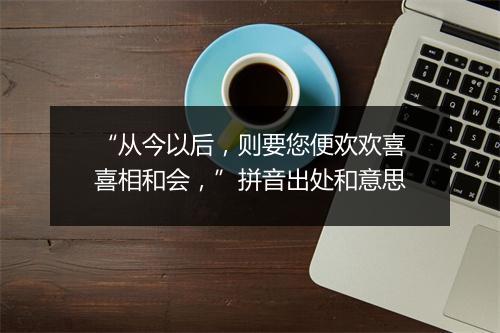 “从今以后，则要您便欢欢喜喜相和会，”拼音出处和意思